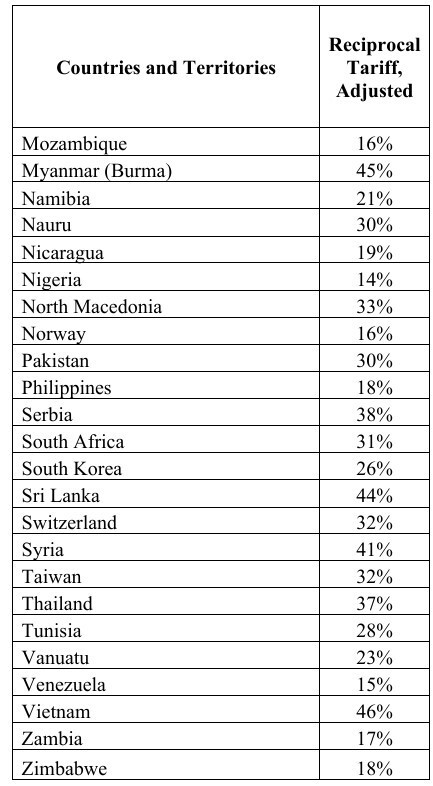 | Countries and Territories | Reciprocal Tariff, Adjusted |
|---|---|
| Mozambique | 16% |
| Myanmar (Burma) | 45% |
| Namibia | 21% |
| Nauru | 30% |
| Nicaragua | 19% |
| Nigeria | 14% |
| North Macedonia | 33% |
| Norway | 16% |
| Pakistan | 30% |
| Philippines | 18% |
| Serbia | 38% |
| South Africa | 31% |
| South Korea | 26% |
| Sri Lanka | 44% |
| Switzerland | 32% |
| Syria | 41% |
| Taiwan | 32% |
| Thailand | 37% |
| Tunisia | 28% |
| Vanuatu | 23% |
| Venezuela | 15% |
| Vietnam | 46% |
| Zambia | 17% |
| Zimbabwe | 18% |